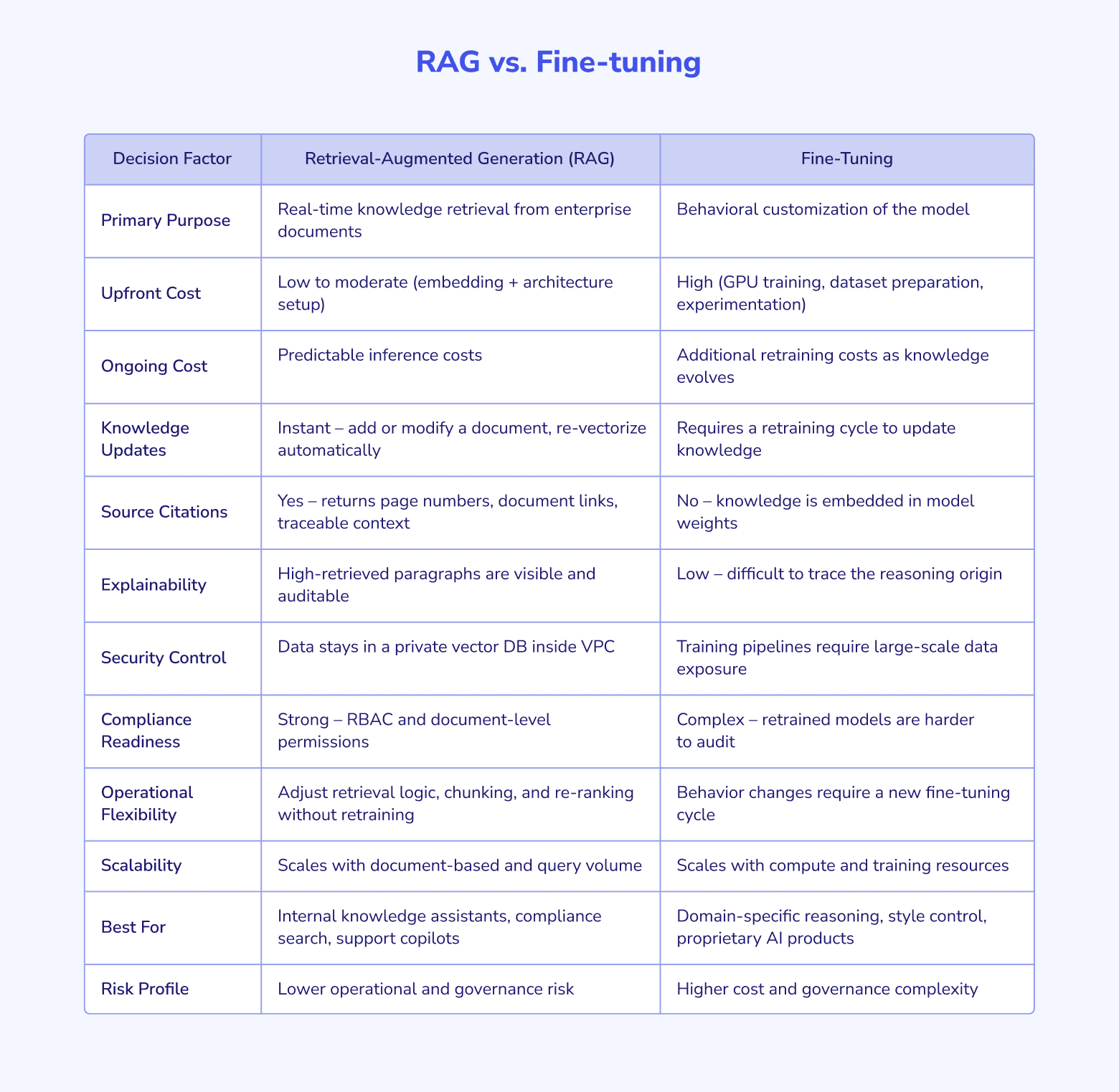 RAG vs. Fine-tuning

| Decision Factor | Retrieval-Augmented Generation (RAG) | Fine-Tuning |
|---|---|---|
| Primary Purpose | Real-time knowledge retrieval from enterprise documents | Behavioral customization of the model |
| Upfront Cost | Low to moderate (embedding + architecture setup) | High (GPU training, dataset preparation, experimentation) |
| Ongoing Cost | Predictable inference costs | Additional retraining costs as knowledge evolves |
| Knowledge Updates | Instant – add or modify a document, re-vectorize automatically | Requires a retraining cycle to update knowledge |
| Source Citations | Yes – returns page numbers, document links, traceable context | No – knowledge is embedded in model weights |
| Explainability | High-retrieved paragraphs are visible and auditable | Low – difficult to trace the reasoning origin |
| Security Control | Data stays in a private vector DB inside VPC | Training pipelines require large-scale data exposure |
| Compliance Readiness | Strong – RBAC and document-level permissions | Complex – retrained models are harder to audit |
| Operational Flexibility | Adjust retrieval logic, chunking, and re-ranking without retraining | Behavior changes require a new fine-tuning cycle |
| Scalability | Scales with document-based and query volume | Scales with compute and training resources |
| Best For | Internal knowledge assistants, compliance search, support copilots | Domain-specific reasoning, style control, proprietary AI products |
| Risk Profile | Lower operational and governance risk | Higher cost and governance complexity |